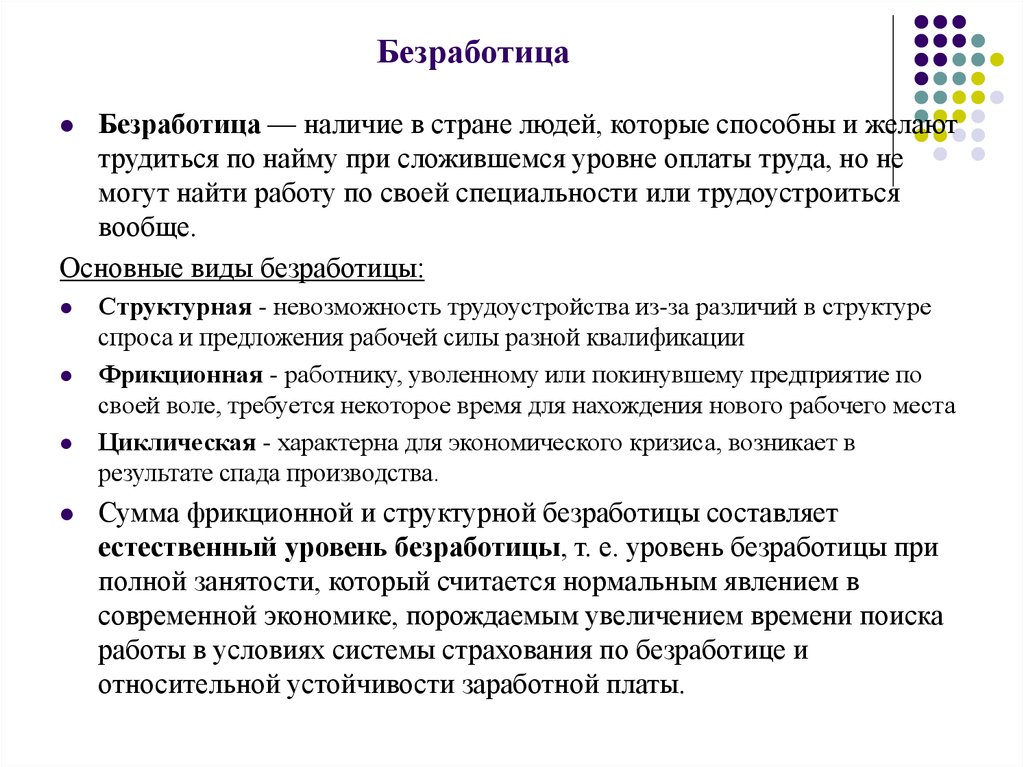 Безработица

Безработица — наличие в стране людей, которые способны и желают трудиться по найму при сложившемся уровне оплаты труда, но не могут найти работу по своей специальности или трудоустроиться вообще.

Основные виды безработицы:

Структурная - невозможность трудоустройства из-за различий в структуре спроса и предложения рабочей силы разной квалификации

Фрикционная - работнику, уволенному или покинувшему предприятие по своей воле, требуется некоторое время для нахождения нового рабочего места

Циклическая - характерна для экономического кризиса, возникает в результате спада производства.

Сумма фрикционной и структурной безработицы составляет естественный уровень безработицы, т. е. уровень безработицы при полной занятости, который считается нормальным явлением в современной экономике, порождаемым увеличением времени поиска работы в условиях системы страхования по безработице и относительной устойчивости заработной платы.